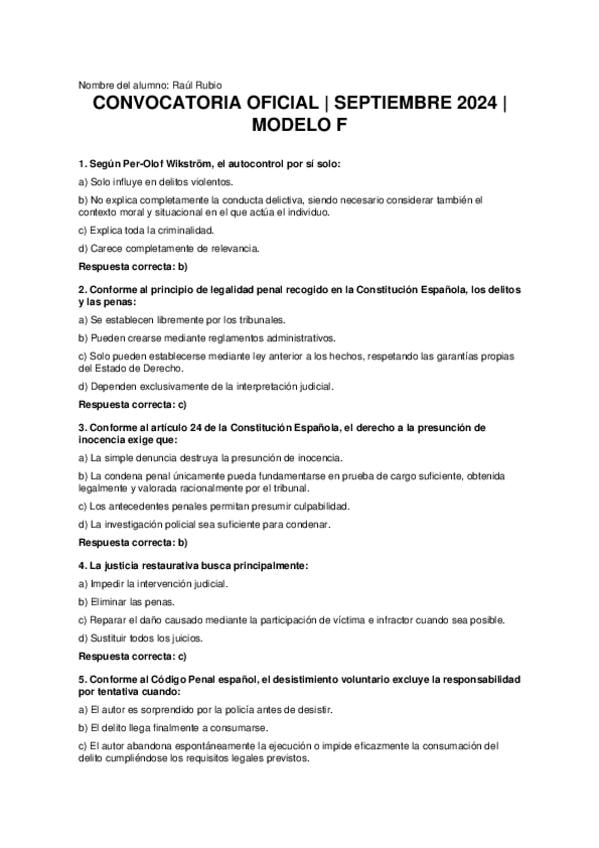 Nombre del alumno: Raúl Rubio

CONVOCATORIA OFICIAL | SEPTIEMBRE 2024 | MODELO F

1. Según Per-Olof Wikström, el autocontrol por sí solo:

a) Solo influye en delitos violentos.

b) No explica completamente la conducta delictiva, siendo necesario considerar también el contexto moral y situacional en el que actúa el individuo.

c) Explica toda la criminalidad.

d) Carece completamente de relevancia.

Respuesta correcta: b)

2. Conforme al principio de legalidad penal recogido en la Constitución Española, los delitos y las penas:

a) Se establecen libremente por los tribunales.

b) Pueden crearse mediante reglamentos administrativos.

c) Solo pueden establecerse mediante ley anterior a los hechos, respetando las garantías propias del Estado de Derecho.

d) Dependen exclusivamente de la interpretación judicial.

Respuesta correcta: c)

3. Conforme al artículo 24 de la Constitución Española, el derecho a la presunción de inocencia exige que:

a) La simple denuncia destruya la presunción de inocencia.

b) La condena penal únicamente pueda fundamentarse en prueba de cargo suficiente, obtenida legalmente y valorada racionalmente por el tribunal.

c) Los antecedentes penales permitan presumir culpabilidad.

d) La investigación policial sea suficiente para condenar.

Respuesta correcta: b)

4. La justicia restaurativa busca principalmente:

a) Impedir la intervención judicial.

b) Eliminar las penas.

c) Reparar el daño causado mediante la participación de víctima e infractor cuando sea posible.

d) Sustituir todos los juicios.

Respuesta correcta: c)

5. Conforme al Código Penal español, el desistimiento voluntario excluye la responsabilidad por tentativa cuando:

a) El autor es sorprendido por la policía antes de desistir.

b) El delito llega finalmente a consumarse.

c) El autor abandona espontáneamente la ejecución o impide eficazmente la consumación del delito cumpliéndose los requisitos legales previstos.